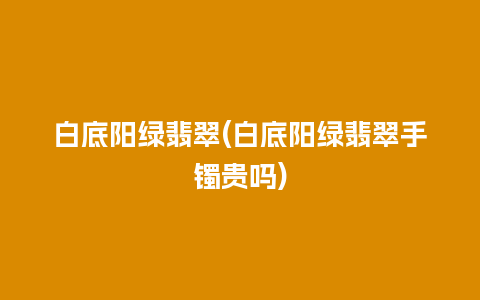 白底阳绿翡翠(白底阳绿翡翠手镯贵吗)